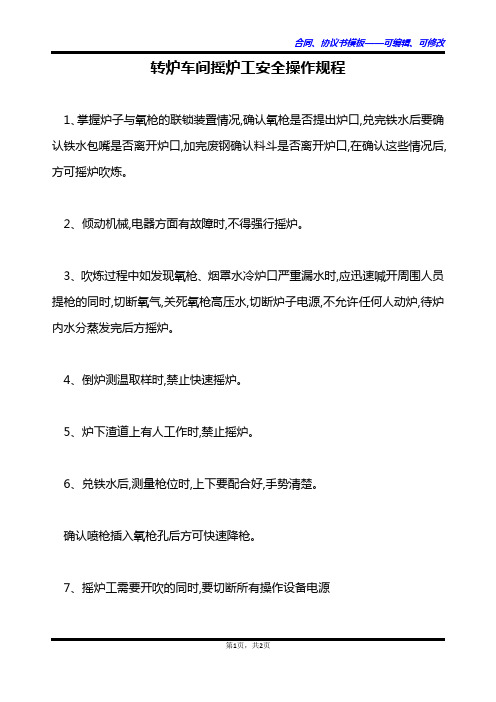 合同、协议书模板——可编辑、可修改

转炉车间摇炉工安全操作规程

1、掌握炉子与氧枪的联锁装置情况,确认氧枪是否提出炉口,兑完铁水后要确认铁水包嘴是否离开炉口,加完废钢确认料斗是否离开炉口,在确认这些情况后,方可摇炉吹炼。

2、倾动机械,电器方面有故障时,不得强行摇炉。

3、吹炼过程中如发现氧枪、烟罩水冷炉口严重漏水时,应迅速喊开周围人员提枪的同时,切断氧气,关死氧枪高压水,切断炉子电源,不允许任何人动炉,待炉内水分蒸发完后方摇炉。

4、倒炉测温取样时,禁止快速摇炉。

5、炉下渣道上有人工作时,禁止摇炉。

6、兑铁水后,测量枪位时,上下要配合好,手势清楚。

确认喷枪插入氧枪孔后方可快速降枪。

7、摇炉工需要开吹的同时,要切断所有操作设备电源

第1页，共2页